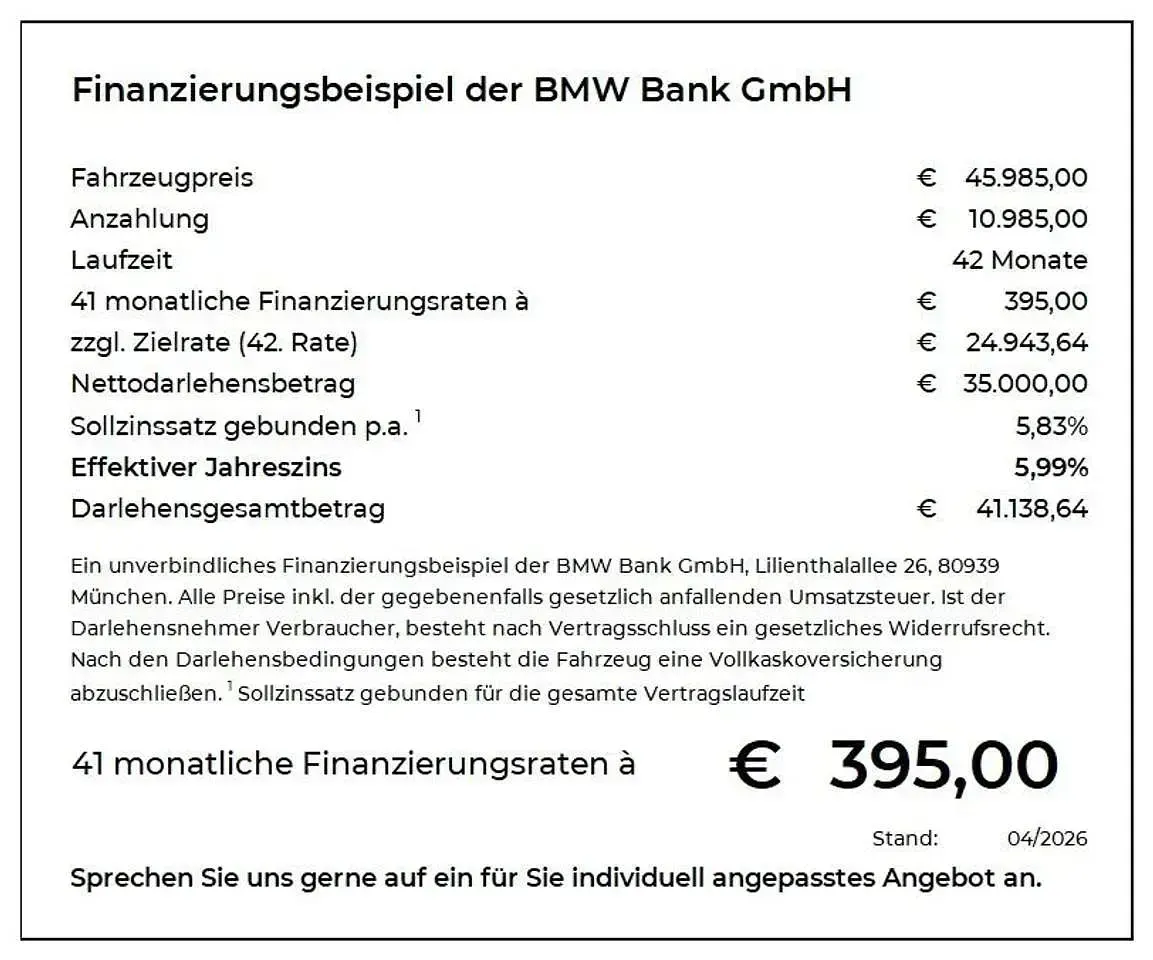 Finanzierungsbeispiel der BMW Bank GmbH

| | |
|---|---|
| Fahrzeugpreis | € 45.985,00 |
| Anzahlung | € 10.985,00 |
| Laufzeit | 42 Monate |
| 41 monatliche Finanzierungsraten à | € 395,00 |
| zzgl. Zielrate (42. Rate) | € 24.943,64 |
| Nettodarlehensbetrag | € 35.000,00 |
| Sollzinssatz gebunden p.a. $^1$ | 5,83% |
| Effektiver Jahreszins | 5,99% |
| Darlehensgesamtbetrag | € 41.138,64 |

Ein unverbindliches Finanzierungsbeispiel der BMW Bank GmbH, Lilienthalallee 26, 80939 München. Alle Preise inkl. der gegebenenfalls gesetzlich anfallenden Umsatzsteuer. Ist der Darlehensnehmer Verbraucher, besteht nach Vertragsschluss ein gesetzliches Widerrufsrecht. Nach den Darlehensbedingungen besteht die Fahrzeug eine Vollkaskoversicherung abzuschließen. $^1$ Sollzinssatz gebunden für die gesamte Vertragslaufzeit

41 monatliche Finanzierungsraten à € 395,00

Stand: 04/2026

Sprechen Sie uns gerne auf ein für Sie individuell angepasstes Angebot an.